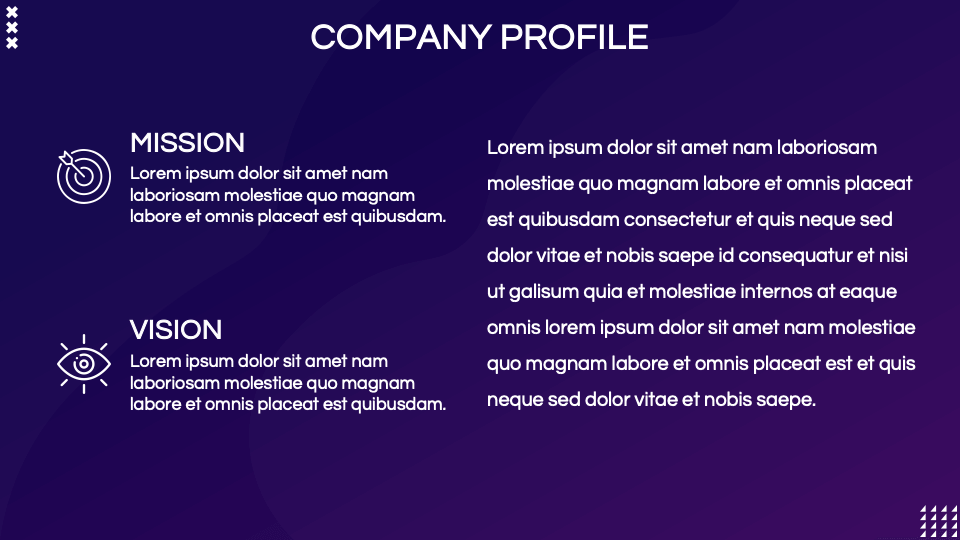 COMPANY PROFILE

MISSION
Lorem ipsum dolor sit amet nam laboriosam molestiae quo magnam labore et omnis placeat est quibusdam.

VISION
Lorem ipsum dolor sit amet nam laboriosam molestiae quo magnam labore et omnis placeat est quibusdam.

Lorem ipsum dolor sit amet nam laboriosam molestiae quo magnam labore et omnis placeat est quibusdam consectetur et quis neque sed dolor vitae et nobis saepe id consequatur et nisi ut galisum quia et molestiae internos at eaque omnis lorem ipsum dolor sit amet nam molestiae quo magnam labore et omnis placeat est et quis neque sed dolor vitae et nobis saepe.